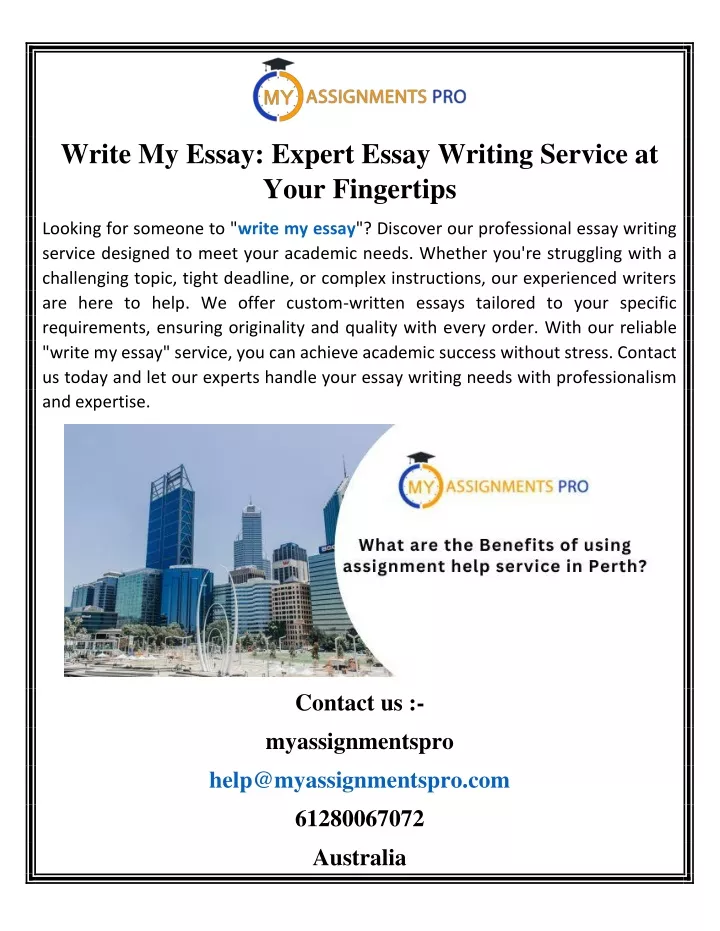 MY ASSIGNMENTS PRO

Write My Essay: Expert Essay Writing Service at Your Fingertips

Looking for someone to "write my essay"? Discover our professional essay writing service designed to meet your academic needs. Whether you're struggling with a challenging topic, tight deadline, or complex instructions, our experienced writers are here to help. We offer custom-written essays tailored to your specific requirements, ensuring originality and quality with every order. With our reliable "write my essay" service, you can achieve academic success without stress. Contact us today and let our experts handle your essay writing needs with professionalism and expertise.

MY ASSIGNMENTS PRO

What are the Benefits of using assignment help service in Perth?

Contact us :-

myassignmentspro

help@myassignmentspro.com

61280067072

Australia